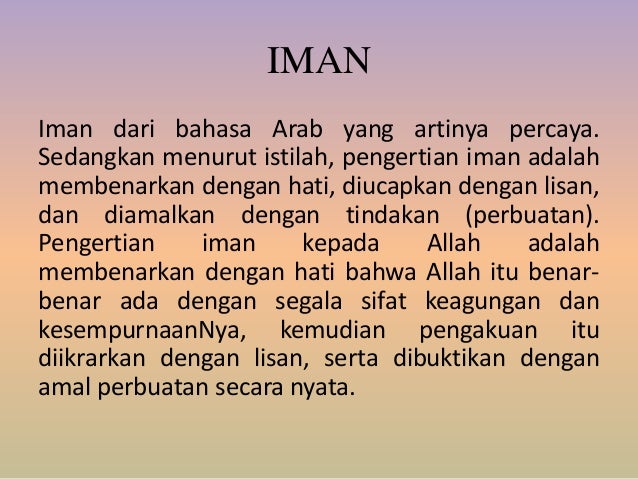 IMAN

Iman dari bahasa Arab yang artinya percaya. Sedangkan menurut istilah, pengertian iman adalah membenarkan dengan hati, diucapkan dengan lisan, dan diamalkan dengan tindakan (perbuatan). Pengertian iman kepada Allah adalah membenarkan dengan hati bahwa Allah itu benar-benar ada dengan segala sifat keagungan dan kesempurnaanNya, kemudian pengakuan itu diikrarkan dengan lisan, serta dibuktikan dengan amal perbuatan secara nyata.